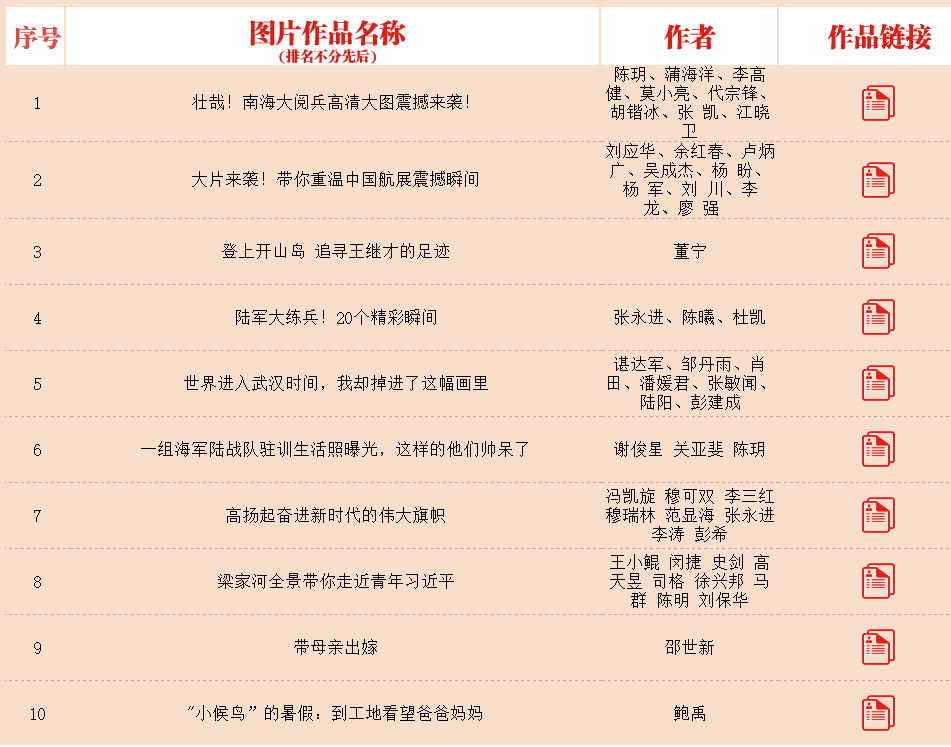 | 序号 | 图片作品名称 (排名不分先后) | 作者 | 作品链接 |
|---|---|---|---|
| 1 | 壮哉！南海大阅兵高清大图震撼来袭！ | 陈玥、蒲海洋、李高健、莫小亮、代宗锋、胡锴冰、张 凯、江晓卫 | |
| 2 | 大片来袭！带你重温中国航展震撼瞬间 | 刘应华、余红春、卢炳广、吴成杰、杨 盼、杨 军、刘 川、李龙、廖 强 | |
| 3 | 登上开山岛 追寻王继才的足迹 | 董宁 | |
| 4 | 陆军大练兵！20个精彩瞬间 | 张永进、陈曦、杜凯 | |
| 5 | 世界进入武汉时间，我却掉进了这幅画里 | 谌达军、邹丹雨、肖田、潘媛君、张敏闻、陆阳、彭建成 | |
| 6 | 一组海军陆战队驻训生活照曝光，这样的他们帅呆了 | 谢俊星 关亚斐 陈玥 | |
| 7 | 高扬起奋进新时代的伟大旗帜 | 冯凯旋 穆可双 李三红 穆瑞林 范显海 张永进 李涛 彭希 | |
| 8 | 梁家河全景带你走近青年习近平 | 王小鲲 闵捷 史剑 高天昱 司格 徐兴邦 马群 陈明 刘保华 | |
| 9 | 带母亲出嫁 | 邵世新 | |
| 10 | “小候鸟”的暑假：到工地看望爸爸妈妈 | 鲍禹 | |